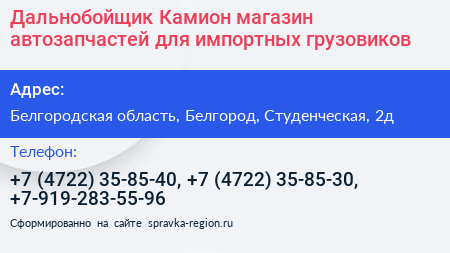 Дальнобойщик Камион магазин автозапчастей для импортных грузовиков

Адрес:

Белгородская область, Белгород, Студенческая, 2д

Телефон:

+7 (4722) 35-85-40, +7 (4722) 35-85-30, +7-919-283-55-96

Сформированно на сайте spravka-region.ru